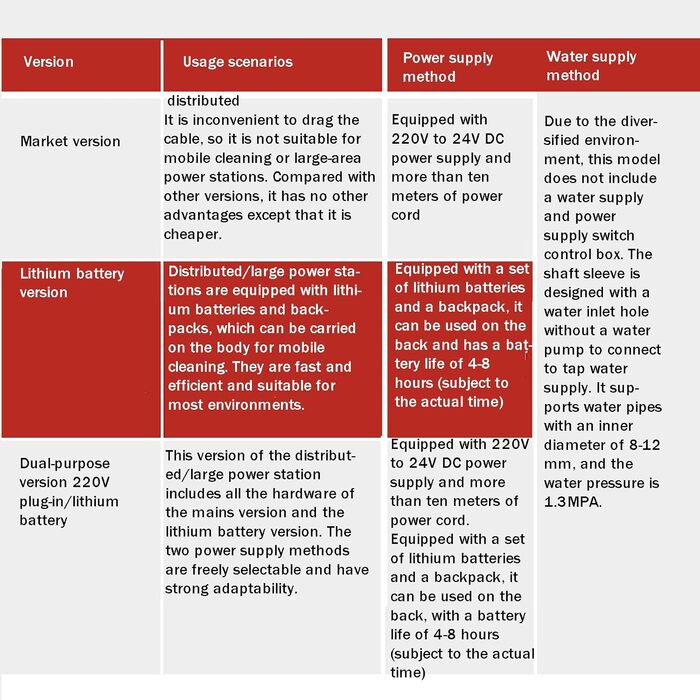 | Version | Usage scenarios | Power supply method | Water supply method |
|---|---|---|---|
| Market version | distributed It is inconvenient to drag the cable, so it is not suitable for mobile cleaning or large-area power stations. Compared with other versions, it has no other advantages except that it is cheaper. | Equipped with 220V to 24V DC power supply and more than ten meters of power cord | Due to the diversified environment, this model does not include a water supply and power supply switch control box. The shaft sleeve is designed with a water inlet hole without a water pump to connect to tap water supply. It supports water pipes with an inner diameter of 8-12 mm, and the water pressure is 1.3MPA. |
| Lithium battery version | Distributed/large power stations are equipped with lithium batteries and backpacks, which can be carried on the body for mobile cleaning. They are fast and efficient and suitable for most environments. | Equipped with a set of lithium batteries and a backpack, it can be used on the back and has a battery life of 4-8 hours (subject to the actual time) | |
| Dual-purpose version 220V plug-in/lithium battery | This version of the distributed/large power station includes all the hardware of the mains version and the lithium battery version. The two power supply methods are freely selectable and have strong adaptability. | Equipped with 220V to 24V DC power supply and more than ten meters of power cord. Equipped with a set of lithium batteries and a backpack, it can be used on the back, with a battery life of 4-8 hours (subject to the actual time) | |